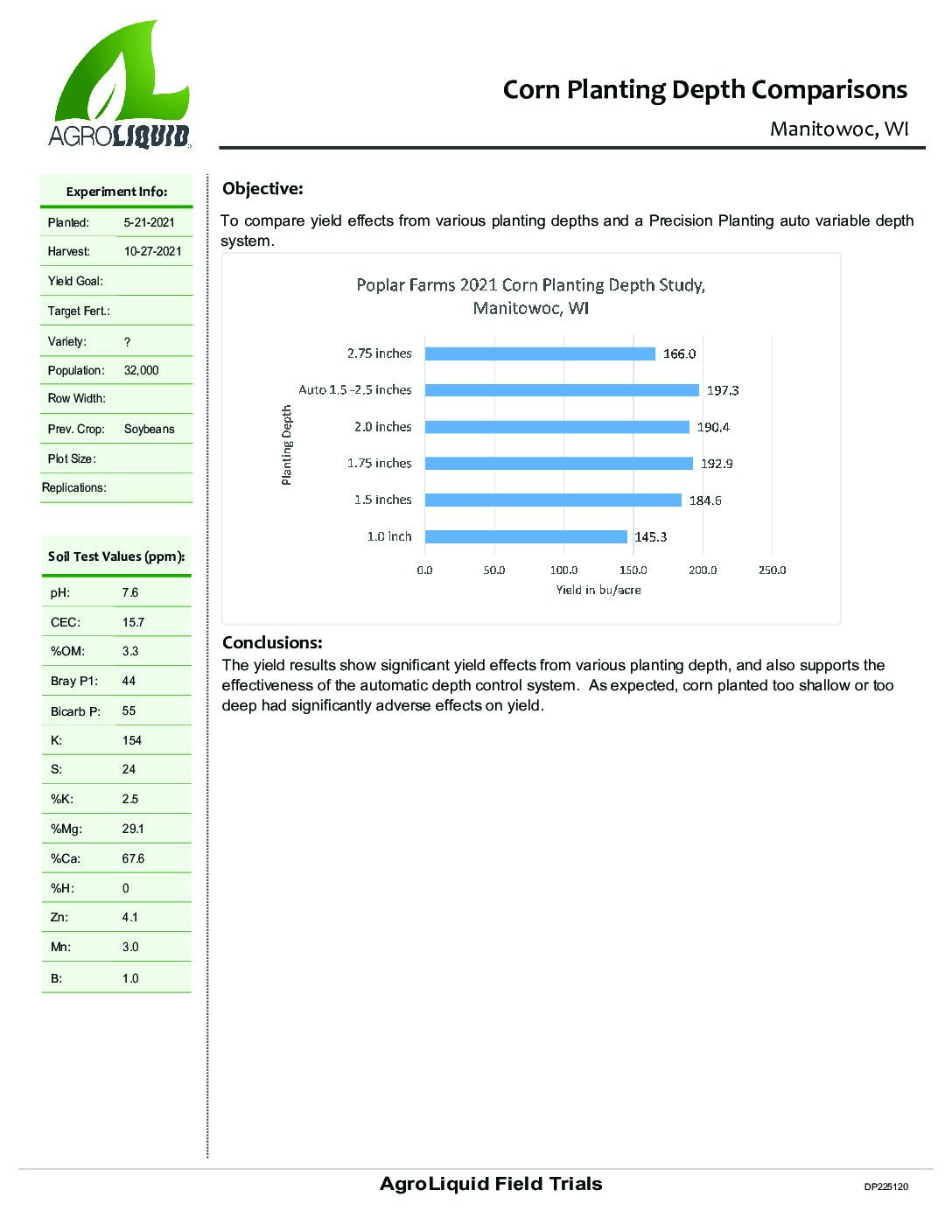 AGROLIQUID

Corn Planting Depth Comparisons

Manitowoc, WI

| Experiment Info: | |
|---|---|
| Planted: | 5-21-2021 |
| Harvest: | 10-27-2021 |
| Yield Goal: | |
| Target Fert.: | |
| Variety: | ? |
| Population: | 32,000 |
| Row Width: | |
| Prev. Crop: | Soybeans |
| Plot Size: | |
| Replications: | |

| Soil Test Values (ppm): | |
|---|---|
| pH: | 7.6 |
| CEC: | 15.7 |
| %OM: | 3.3 |
| Bray P1: | 44 |
| Bicarb P: | 55 |
| K: | 154 |
| S: | 24 |
| %K: | 2.5 |
| %Mg: | 29.1 |
| %Ca: | 67.6 |
| %H: | 0 |
| Zn: | 4.1 |
| Mn: | 3.0 |
| B: | 1.0 |

Objective:

To compare yield effects from various planting depths and a Precision Planting auto variable depth system.

Poplar Farms 2021 Corn Planting Depth Study, Manitowoc, WI

Planting Depth

2.75 inches 166.0
Auto 1.5 -2.5 inches 197.3
2.0 inches 190.4
1.75 inches 192.9
1.5 inches 184.6
1.0 inch 145.3

0.0 50.0 100.0 150.0 200.0 250.0
Yield in bu/acre

Conclusions:

The yield results show significant yield effects from various planting depth, and also supports the effectiveness of the automatic depth control system. As expected, corn planted too shallow or too deep had significantly adverse effects on yield.

AgroLiquid Field Trials

DP225120